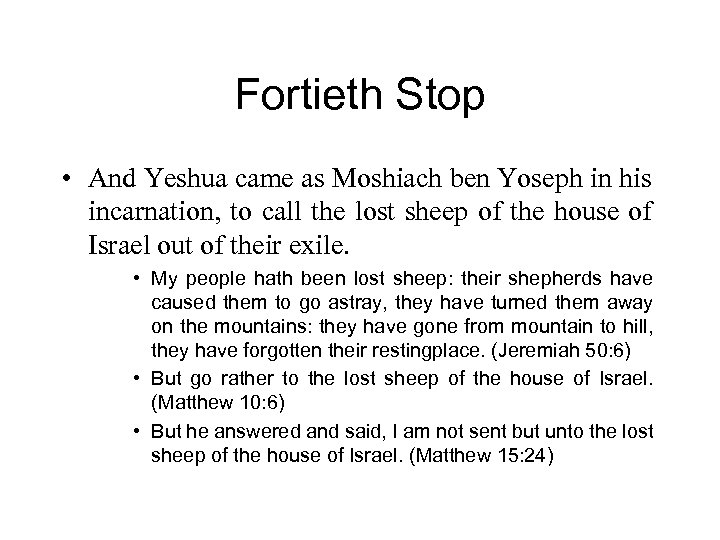 Fortieth Stop

• And Yeshua came as Moshiach ben Yoseph in his incarnation, to call the lost sheep of the house of Israel out of their exile.

• My people hath been lost sheep: their shepherds have caused them to go astray, they have turned them away on the mountains: they have gone from mountain to hill, they have forgotten their restingplace. (Jeremiah 50:6)

• But go rather to the lost sheep of the house of Israel. (Matthew 10:6)

• But he answered and said, I am not sent but unto the lost sheep of the house of Israel. (Matthew 15:24)